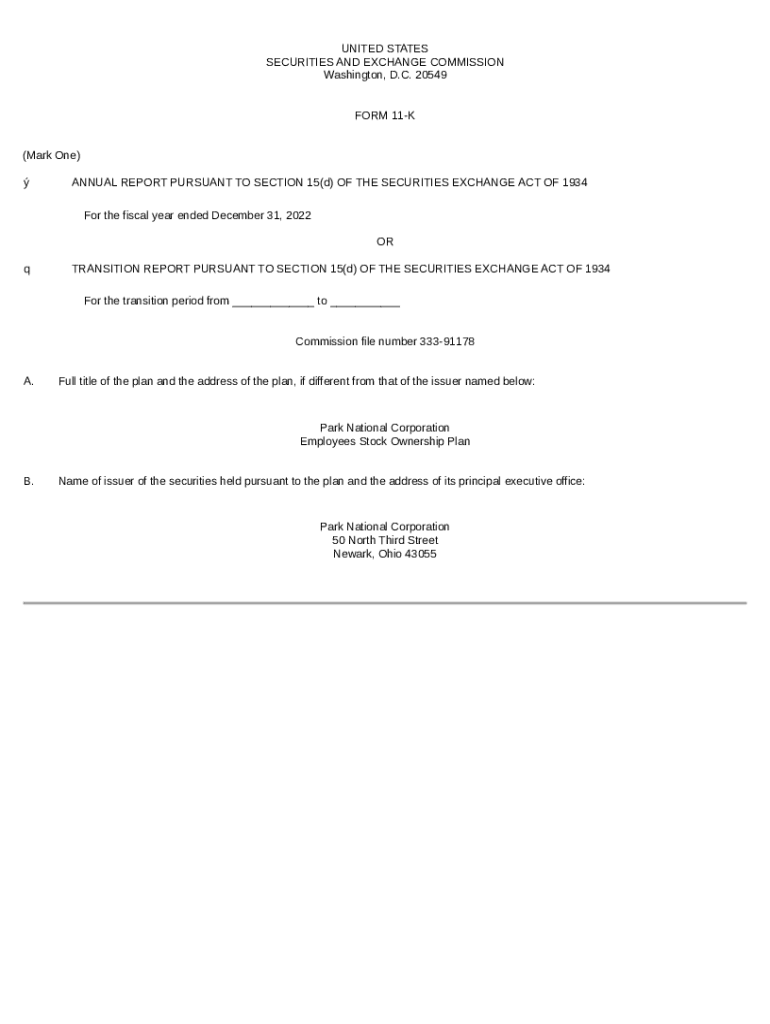 UNITED STATES
SECURITIES AND EXCHANGE COMMISSION
Washington, D.C. 20549

FORM 11-K

(Mark One)

ý ANNUAL REPORT PURSUANT TO SECTION 15(d) OF THE SECURITIES EXCHANGE ACT OF 1934

For the fiscal year ended December 31, 2022

OR

q TRANSITION REPORT PURSUANT TO SECTION 15(d) OF THE SECURITIES EXCHANGE ACT OF 1934

For the transition period from ____________ to __________

Commission file number 333-91178

A. Full title of the plan and the address of the plan, if different from that of the issuer named below:

Park National Corporation
Employees Stock Ownership Plan

B. Name of issuer of the securities held pursuant to the plan and the address of its principal executive office:

Park National Corporation
50 North Third Street
Newark, Ohio 43055